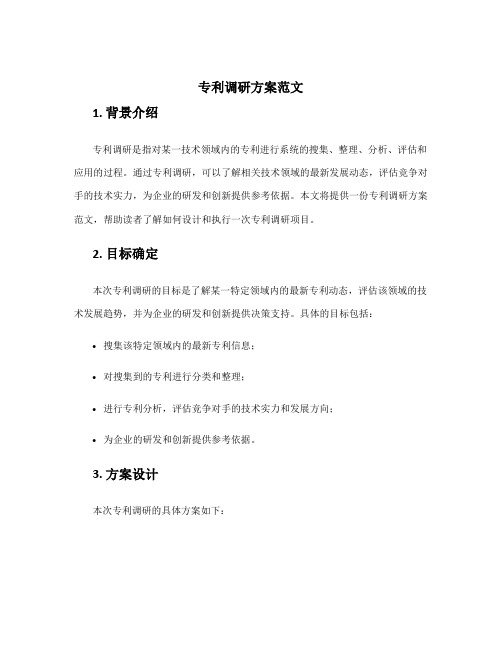 专利调研方案范文

1. 背景介绍

专利调研是指对某一技术领域内的专利进行系统的搜集、整理、分析、评估和应用的过程。通过专利调研，可以了解相关技术领域的最新发展动态，评估竞争对手的技术实力，为企业的研发和创新提供参考依据。本文将提供一份专利调研方案范文，帮助读者了解如何设计和执行一次专利调研项目。

2. 目标确定

本次专利调研的目标是了解某一特定领域内的最新专利动态，评估该领域的技术发展趋势，并为企业的研发和创新提供决策支持。具体的目标包括：

• 搜集该特定领域内的最新专利信息；

• 对搜集到的专利进行分类和整理；

• 进行专利分析，评估竞争对手的技术实力和发展方向；

• 为企业的研发和创新提供参考依据。

3. 方案设计

本次专利调研的具体方案如下：